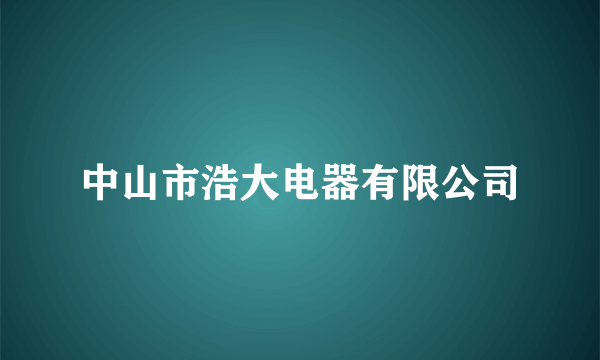 中山市浩大电器有限公司